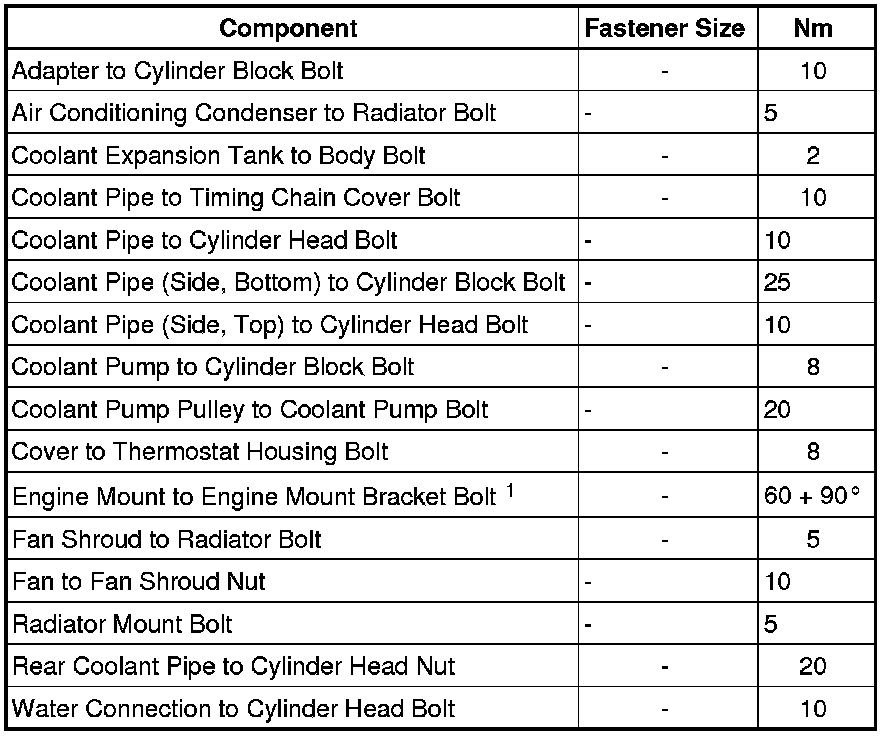 | Component | Fastener Size | Nm |
|---|---|---|
| Adapter to Cylinder Block Bolt | - | 10 |
| Air Conditioning Condenser to Radiator Bolt | - | 5 |
| Coolant Expansion Tank to Body Bolt | - | 2 |
| Coolant Pipe to Timing Chain Cover Bolt | - | 10 |
| Coolant Pipe to Cylinder Head Bolt | - | 10 |
| Coolant Pipe (Side, Bottom) to Cylinder Block Bolt | - | 25 |
| Coolant Pipe (Side, Top) to Cylinder Head Bolt | - | 10 |
| Coolant Pump to Cylinder Block Bolt | - | 8 |
| Coolant Pump Pulley to Coolant Pump Bolt | - | 20 |
| Cover to Thermostat Housing Bolt | - | 8 |
| Engine Mount to Engine Mount Bracket Bolt $^1$ | - | 60 + 90° |
| Fan Shroud to Radiator Bolt | - | 5 |
| Fan to Fan Shroud Nut | - | 10 |
| Radiator Mount Bolt | - | 5 |
| Rear Coolant Pipe to Cylinder Head Nut | - | 20 |
| Water Connection to Cylinder Head Bolt | - | 10 |